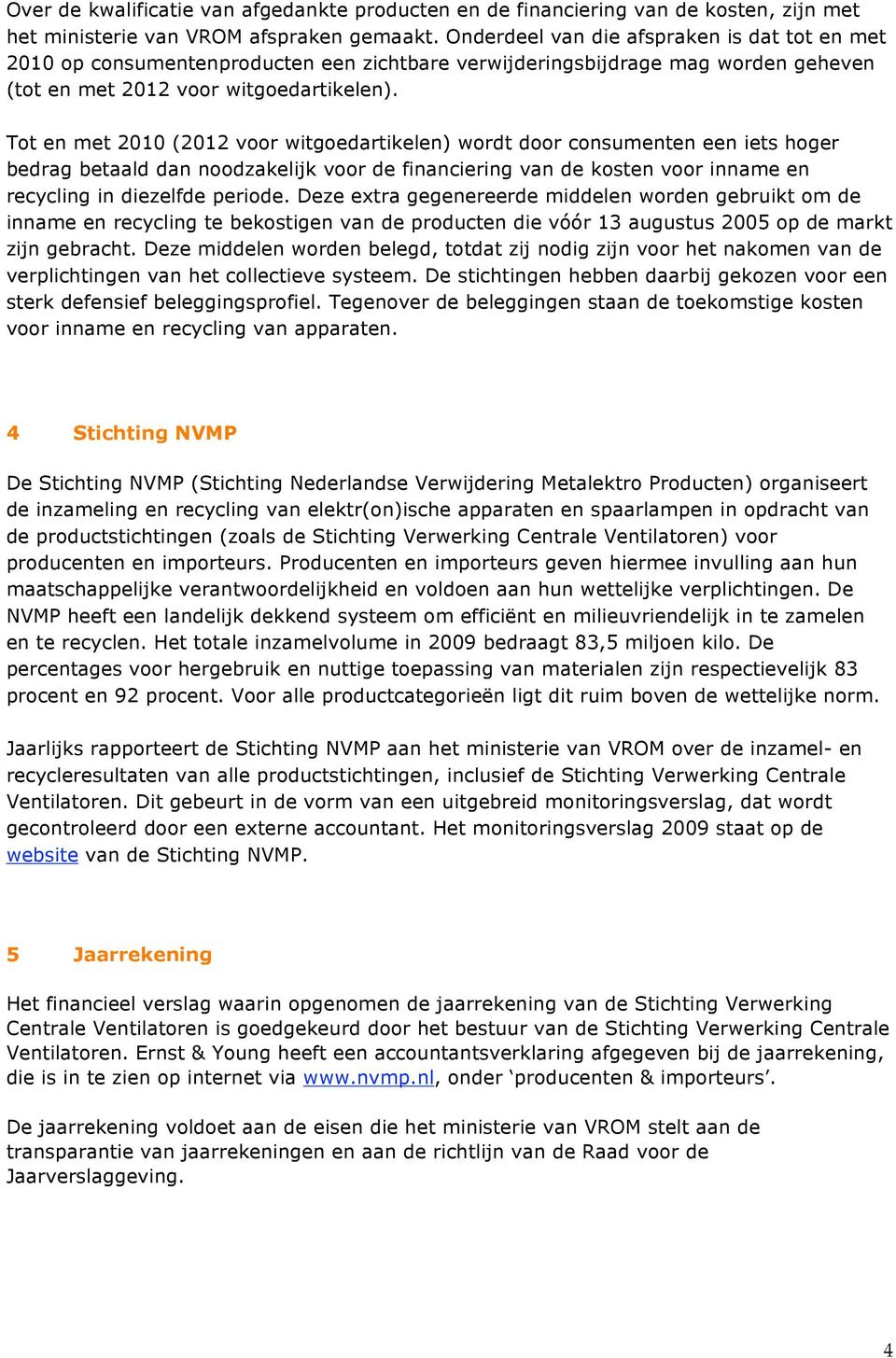 Over de kwalificatie van afgedankte producten en de financiering van de kosten, zijn met het ministerie van VROM afspraken gemaakt. Onderdeel van die afspraken is dat tot en met 2010 op consumentenproducten een zichtbare verwijderingsbijdrage mag worden geheven (tot en met 2012 voor witgoedartikelen).

Tot en met 2010 (2012 voor witgoedartikelen) wordt door consumenten een iets hoger bedrag betaald dan noodzakelijk voor de financiering van de kosten voor inname en recycling in diezelfde periode. Deze extra gegenereerde middelen worden gebruikt om de inname en recycling te bekostigen van de producten die vóór 13 augustus 2005 op de markt zijn gebracht. Deze middelen worden belegd, totdat zij nodig zijn voor het nakomen van de verplichtingen van het collectieve systeem. De stichtingen hebben daarbij gekozen voor een sterk defensief beleggingsprofiel. Tegenover de beleggingen staan de toekomstige kosten voor inname en recycling van apparaten.

4 Stichting NVMP

De Stichting NVMP (Stichting Nederlandse Verwijdering Metalektro Producten) organiseert de inzameling en recycling van elektr(on)ische apparaten en spaarlampen in opdracht van de productstichtingen (zoals de Stichting Verwerking Centrale Ventilatoren) voor producenten en importeurs. Producenten en importeurs geven hiermee invulling aan hun maatschappelijke verantwoordelijkheid en voldoen aan hun wettelijke verplichtingen. De NVMP heeft een landelijk dekkend systeem om efficiënt en milieuvriendelijk in te zamelen en te recyclen. Het totale inzamelvolume in 2009 bedraagt 83,5 miljoen kilo. De percentages voor hergebruik en nuttige toepassing van materialen zijn respectievelijk 83 procent en 92 procent. Voor alle productcategorieën ligt dit ruim boven de wettelijke norm.

Jaarlijks rapporteert de Stichting NVMP aan het ministerie van VROM over de inzamel- en recycleresultaten van alle productstichtingen, inclusief de Stichting Verwerking Centrale Ventilatoren. Dit gebeurt in de vorm van een uitgebreid monitoringsverslag, dat wordt gecontroleerd door een externe accountant. Het monitoringsverslag 2009 staat op de website van de Stichting NVMP.

5 Jaarrekening

Het financieel verslag waarin opgenomen de jaarrekening van de Stichting Verwerking Centrale Ventilatoren is goedgekeurd door het bestuur van de Stichting Verwerking Centrale Ventilatoren. Ernst & Young heeft een accountantsverklaring afgegeven bij de jaarrekening, die is in te zien op internet via www.nvmp.nl, onder ‘producenten & importeurs’.

De jaarrekening voldoet aan de eisen die het ministerie van VROM stelt aan de transparantie van jaarrekeningen en aan de richtlijn van de Raad voor de Jaarverslaggeving.

4